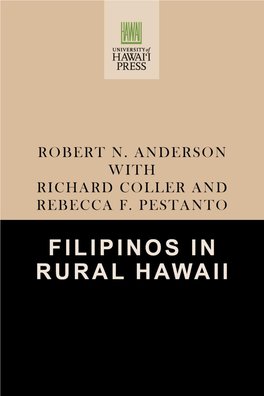 HAWAII
UNIVERSITY of
HAWAI'I
PRESS

ROBERT N. ANDERSON
WITH
RICHARD COLLER AND
REBECCA F. PESTANTO

FILIPINOS IN
RURAL HAWAII